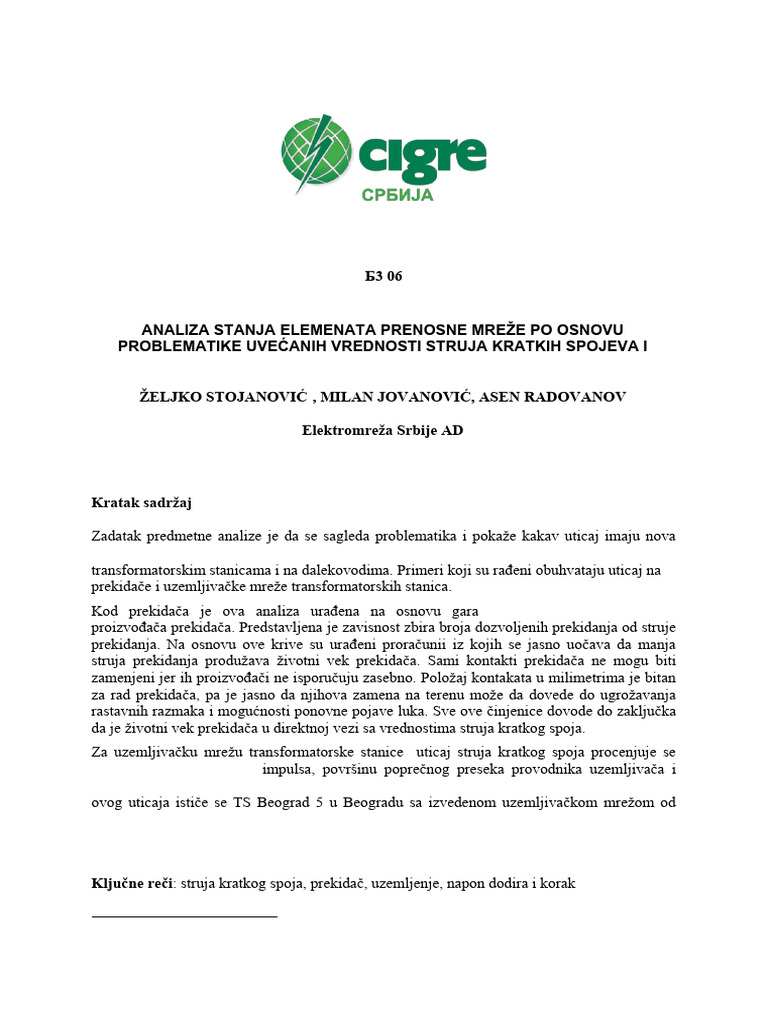 cigre
СРБИЈА

Б3 06

ANALIZA STANJA ELEMENATA PRENOSNE MREŽE PO OSNOVU PROBLEMATIKE UVEĆANIH VREDNOSTI STRUJA KRATKIH SPOJEVA I

ŽELJKO STOJANOVIĆ , MILAN JOVANOVIĆ, ASEN RADOVANOV

Elektromreža Srbije AD

Kratak sadržaj

Zadatak predmetne analize je da se sagleda problematika i pokaže kakav uticaj imaju nova

transformatorskim stanicama i na dalekovodima. Primeri koji su rađeni obuhvataju uticaj na prekidače i uzemljivačke mreže transformatorskih stanica.

Kod prekidača je ova analiza urađena na osnovu gara proizvođača prekidača. Predstavljena je zavisnost zbira broja dozvoljenih prekidanja od struje prekidanja. Na osnovu ove krive su urađeni proračunii iz kojih se jasno uočava da manja struja prekidanja produžava životni vek prekidača. Sami kontakti prekidača ne mogu biti zamenjeni jer ih proizvođači ne isporučuju zasebno. Položaj kontakata u milimetrima je bitan za rad prekidača, pa je jasno da njihova zamena na terenu može da dovede do ugrožavanja rastavnih razmaka i mogućnosti ponovne pojave luka. Sve ove činjenice dovode do zaključka da je životni vek prekidača u direktnoj vezi sa vrednostima struja kratkog spoja.

Za uzemljivačku mrežu transformatorske stanice uticaj struja kratkog spoja procenjuje se impulsa, površinu poprečnog preseka provodnika uzemljivača i

ovog uticaja ističe se TS Beograd 5 u Beogradu sa izvedenom uzemljivačkom mrežom od

Ključne reči: struja kratkog spoja, prekidač, uzemljenje, napon dodira i korak